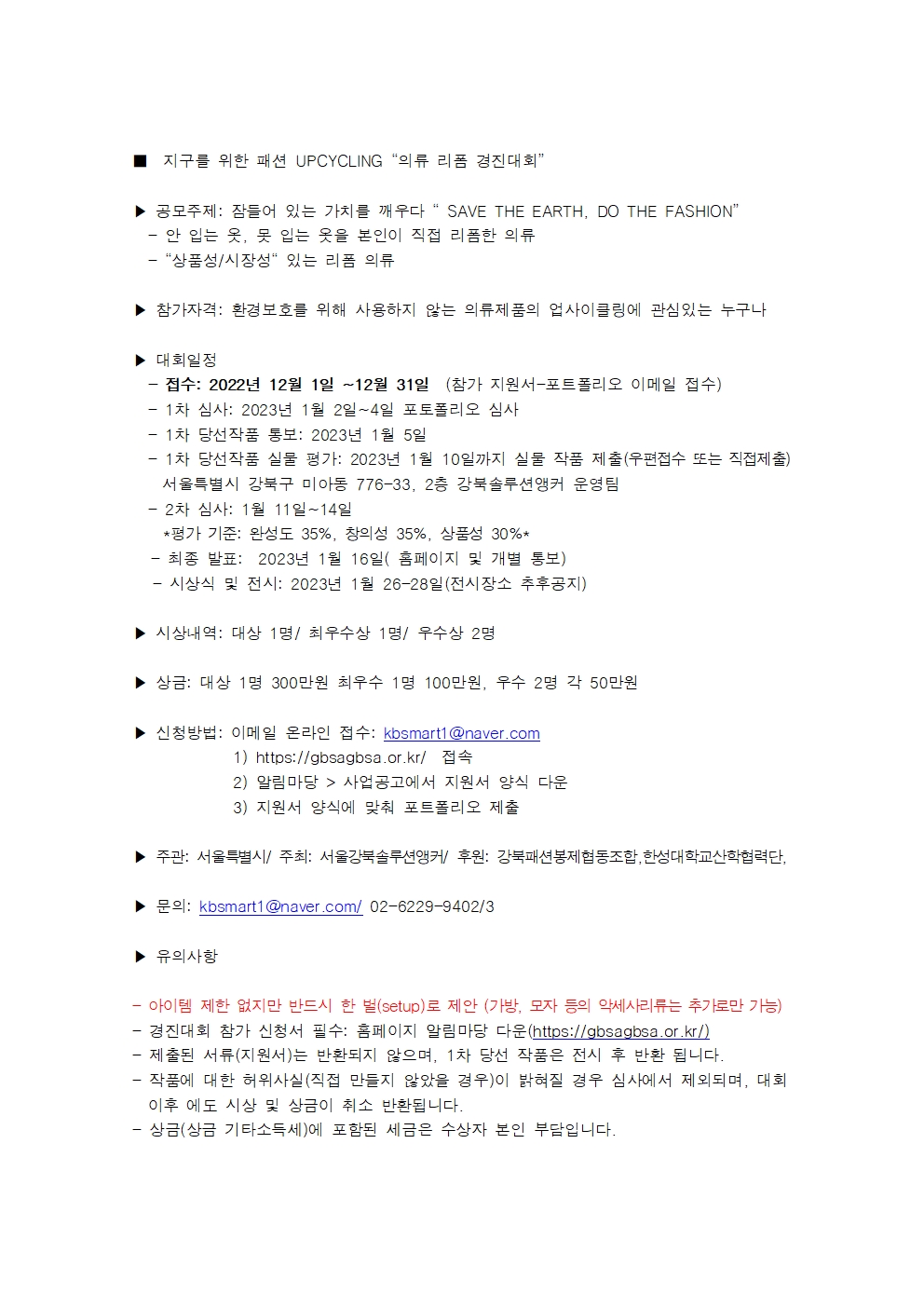 ■ 지구를 위한 패션 UPCYCLING “의류 리폼 경진대회”

▶ 공모주제: 잠들어 있는 가치를 깨우다 “ SAVE THE EARTH, DO THE FASHION”
- 안 입는 옷, 못 입는 옷을 본인이 직접 리폼한 의류
- “상품성/시장성“ 있는 리폼 의류

▶ 참가자격: 환경보호를 위해 사용하지 않는 의류제품의 업사이클링에 관심있는 누구나

▶ 대회일정
- 접수: 2022년 12월 1일 ~12월 31일 (참가 지원서-포트폴리오 이메일 접수)
- 1차 심사: 2023년 1월 2일~4일 포토폴리오 심사
- 1차 당선작품 통보: 2023년 1월 5일
- 1차 당선작품 실물 평가: 2023년 1월 10일까지 실물 작품 제출(우편접수 또는 직접제출) 서울특별시 강북구 미아동 776-33, 2층 강북솔루션앵커 운영팀
- 2차 심사: 1월 11일~14일
*평가 기준: 완성도 35%, 창의성 35%, 상품성 30%*
- 최종 발표: 2023년 1월 16일( 홈페이지 및 개별 통보)
- 시상식 및 전시: 2023년 1월 26-28일(전시장소 추후공지)

▶ 시상내역: 대상 1명/ 최우수상 1명/ 우수상 2명

▶ 상금: 대상 1명 300만원 최우수 1명 100만원, 우수 2명 각 50만원

▶ 신청방법: 이메일 온라인 접수: kbsmart1@naver.com
1) https://gbsagbsa.or.kr/ 접속
2) 알림마당 > 사업공고에서 지원서 양식 다운
3) 지원서 양식에 맞춰 포트폴리오 제출

▶ 주관: 서울특별시/ 주최: 서울강북솔루션앵커/ 후원: 강북패션봉제협동조합,한성대학교산학협력단,

▶ 문의: kbsmart1@naver.com/ 02-6229-9402/3

▶ 유의사항

- 아이템 제한 없지만 반드시 한 벌(setup)로 제안 (가방, 모자 등의 악세사리류는 추가로만 가능)
- 경진대회 참가 신청서 필수: 홈페이지 알림마당 다운(https://gbsagbsa.or.kr/)
- 제출된 서류(지원서)는 반환되지 않으며, 1차 당선 작품은 전시 후 반환 됩니다.
- 작품에 대한 허위사실(직접 만들지 않았을 경우)이 밝혀질 경우 심사에서 제외되며, 대회 이후 에도 시상 및 상금이 취소 반환됩니다.
- 상금(상금 기타소득세)에 포함된 세금은 수상자 본인 부담입니다.